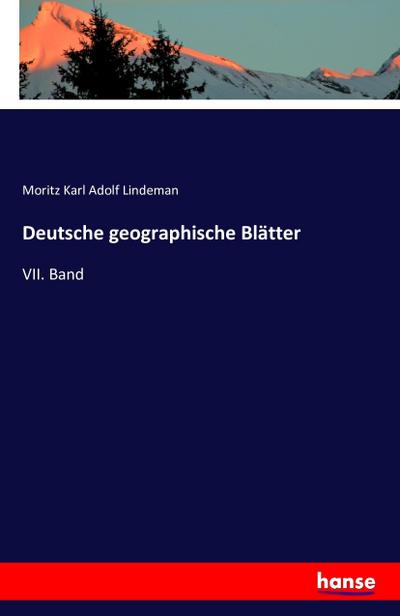 Moritz Karl Adolf Lindeman

Deutsche geographische Blätter

VII. Band

hanse